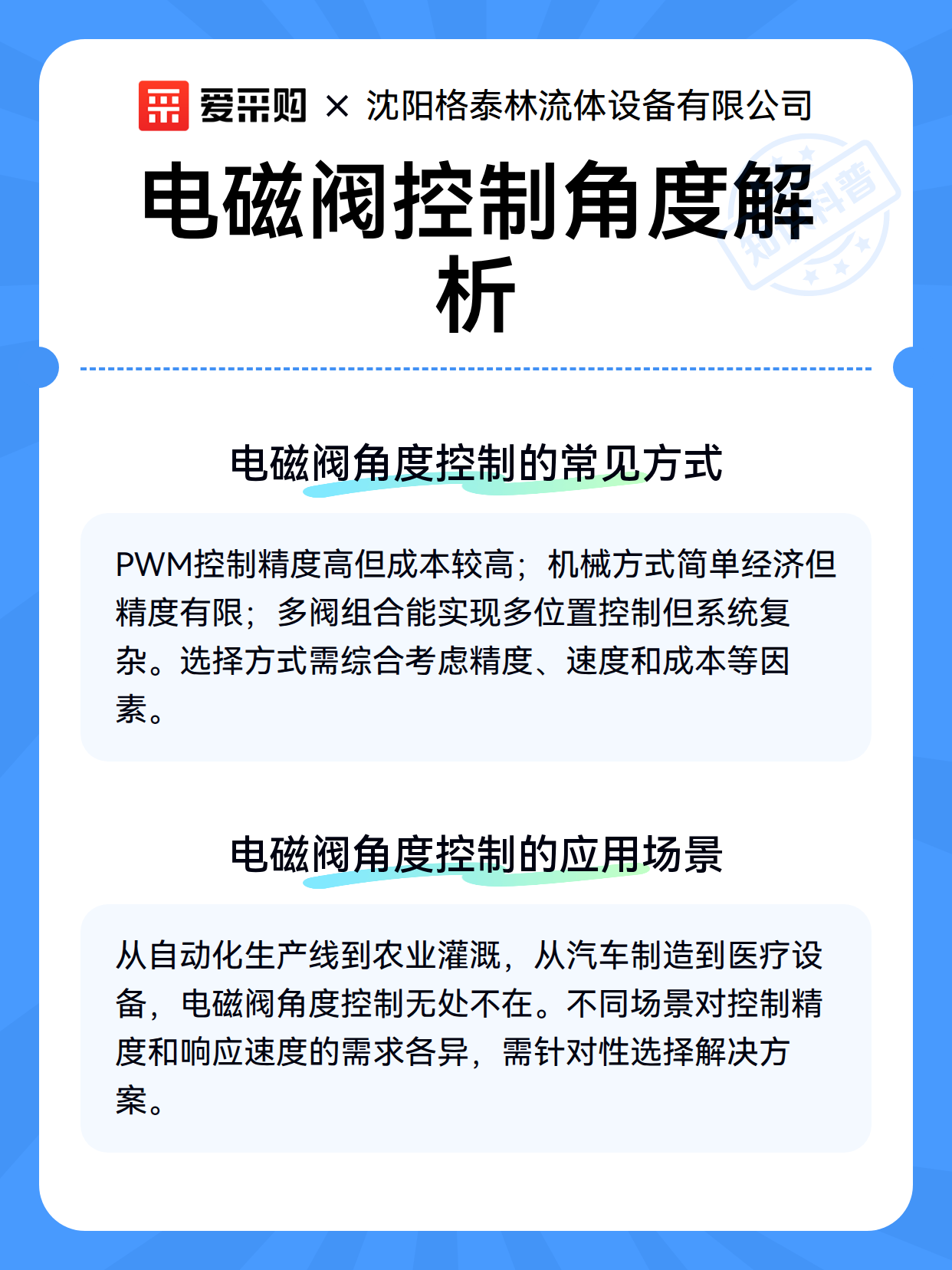 爱采购 × 沈阳格泰林流体设备有限公司

电磁阀控制角度解析

知识科普

电磁阀角度控制的常见方式

PWM控制精度高但成本较高；机械方式简单经济但精度有限；多阀组合能实现多位置控制但系统复杂。选择方式需综合考虑精度、速度和成本等因素。

电磁阀角度控制的应用场景

从自动化生产线到农业灌溉，从汽车制造到医疗设备，电磁阀角度控制无处不在。不同场景对控制精度和响应速度的需求各异，需针对性选择解决方案。